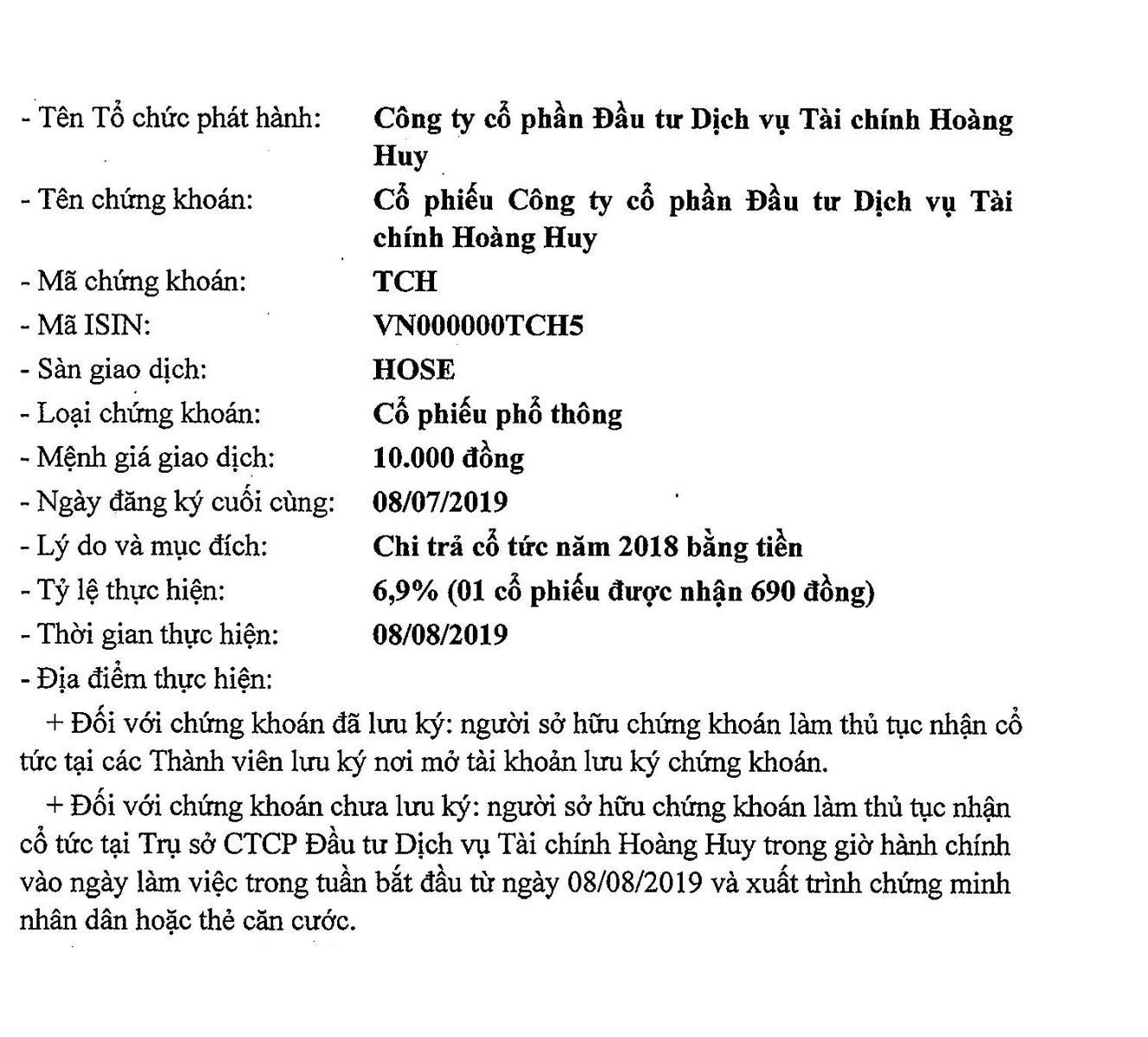 - Tên Tổ chức phát hành: Công ty cổ phần Đầu tư Dịch vụ Tài chính Hoàng Huy

- Tên chứng khoán: Cổ phiếu Công ty cổ phần Đầu tư Dịch vụ Tài chính Hoàng Huy

- Mã chứng khoán: TCH

- Mã ISIN: VN000000TCH5

- Sàn giao dịch: HOSE

- Loại chứng khoán: Cổ phiếu phổ thông

- Mệnh giá giao dịch: 10.000 đồng

- Ngày đăng ký cuối cùng: 08/07/2019

- Lý do và mục đích: Chi trả cổ tức năm 2018 bằng tiền

- Tỷ lệ thực hiện: 6,9% (01 cổ phiếu được nhận 690 đồng)

- Thời gian thực hiện: 08/08/2019

- Địa điểm thực hiện:

+ Đối với chứng khoán đã lưu ký: người sở hữu chứng khoán làm thủ tục nhận cổ tức tại các Thành viên lưu ký nơi mở tài khoản lưu ký chứng khoán.

+ Đối với chứng khoán chưa lưu ký: người sở hữu chứng khoán làm thủ tục nhận cổ tức tại Trụ sở CTCP Đầu tư Dịch vụ Tài chính Hoàng Huy trong giờ hành chính vào ngày làm việc trong tuần bắt đầu từ ngày 08/08/2019 và xuất trình chứng minh nhân dân hoặc thẻ căn cước.